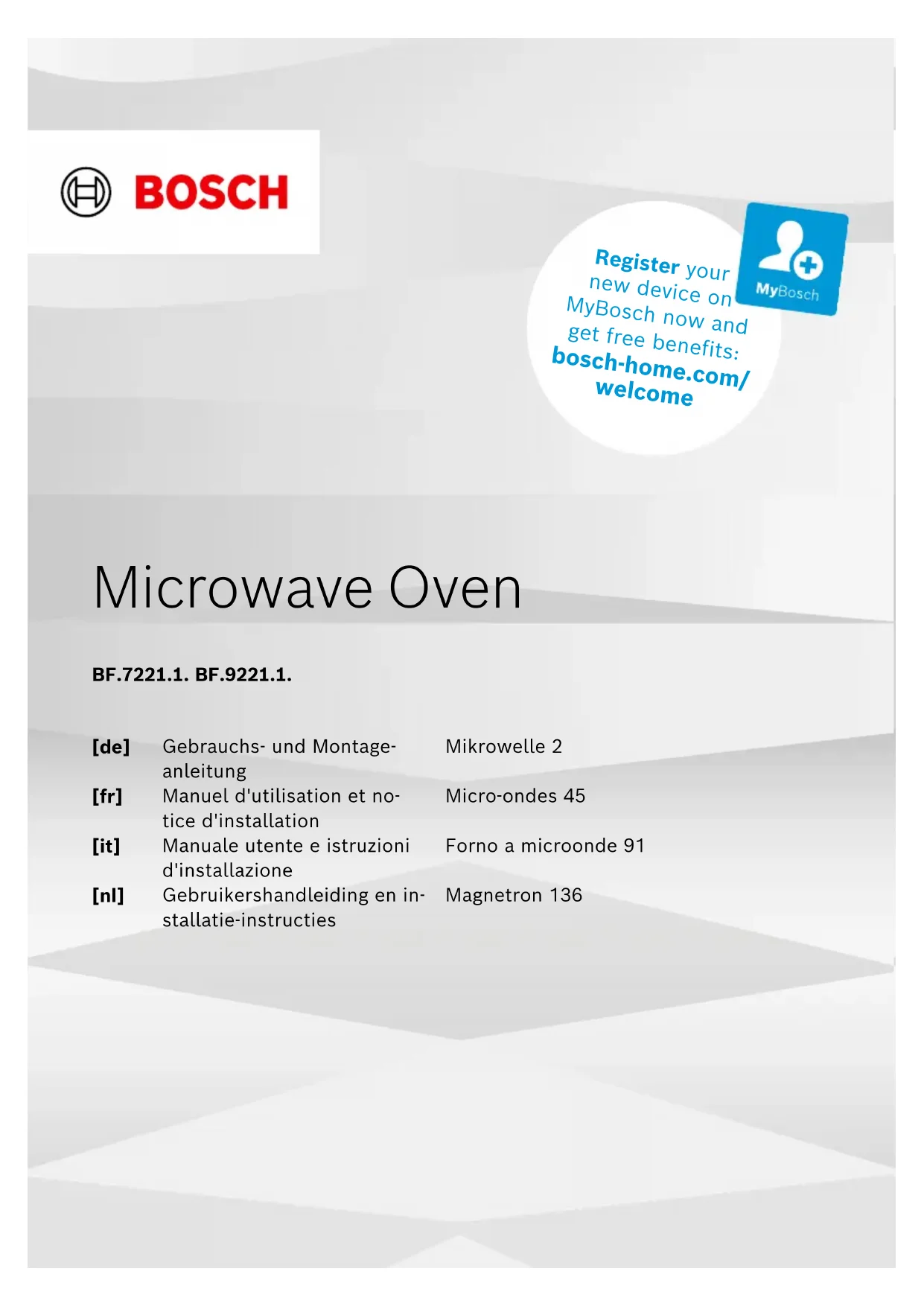 BOSCH

Register your new device on MyBosch now and get free benefits: bosch-home.com/welcome

MyBosch

Microwave Oven

BF.7221.1. BF.9221.1.

[de] Gebrauchs- und Montageanleitung Mikrowelle 2
[fr] Manuel d'utilisation et notice d'installation Micro-ondes 45
[it] Manuale utente e istruzioni d'installazione Forno a microonde 91
[nl] Gebruikershandleiding en installatie-instructies Magnetron 136